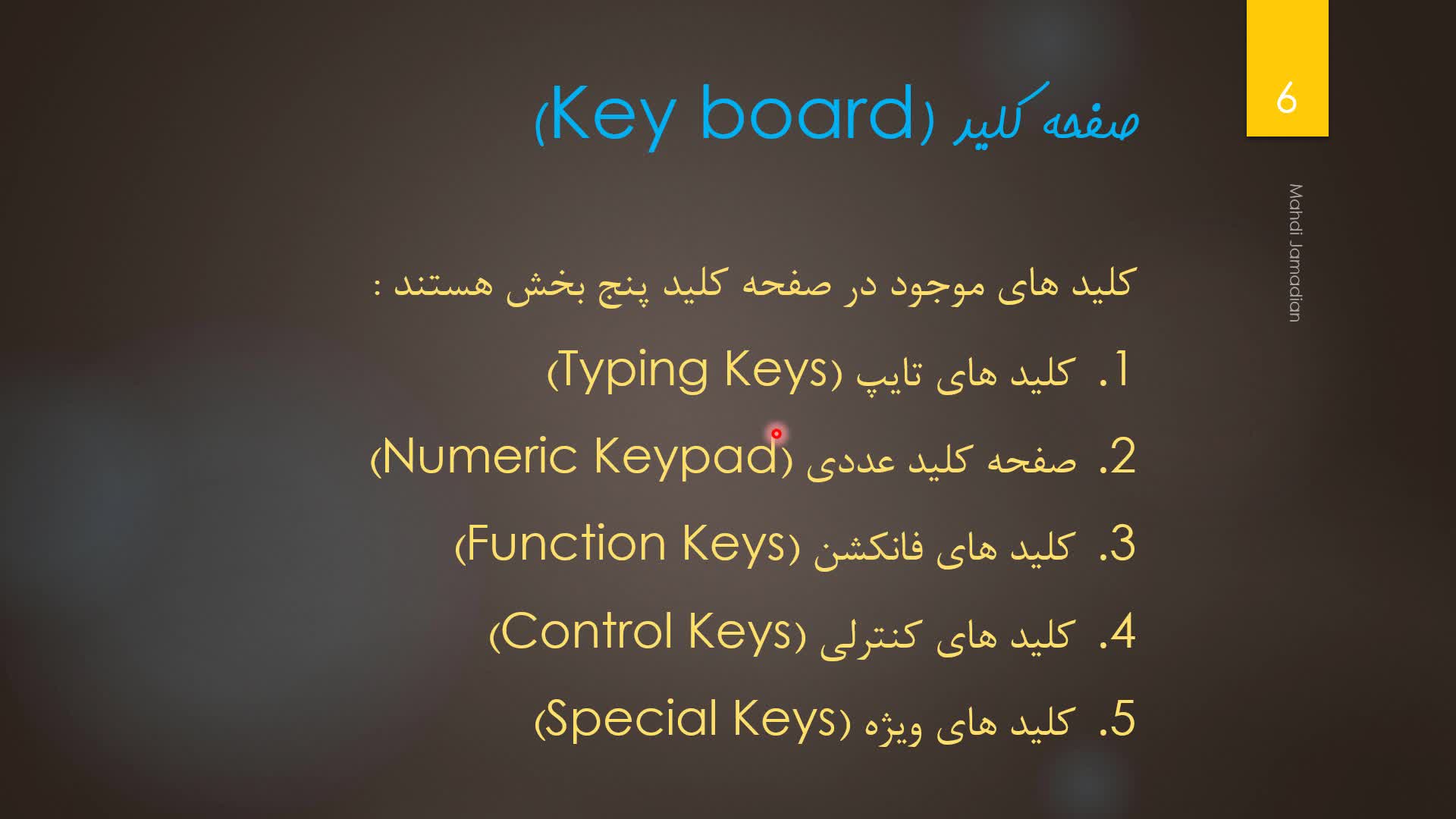 6

صفحه کلید (Key board)

Mahdi Jamadian

کلید های موجود در صفحه کلید پنج بخش هستند :

1. کلید های تایپ (Typing Keys)

2. صفحه کلید عددی (Numeric Keypad)

3. کلید های فانکشن (Function Keys)

4. کلید های کنترلی (Control Keys)

5. کلید های ویژه (Special Keys)